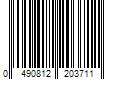 0 490812 203711